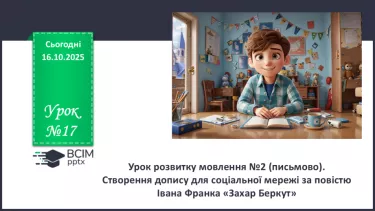 Сьогодні
16.10.2025

Урок
№17

ВСІМ
pptx

Урок розвитку мовлення №2 (письмово).
Створення допису для соціальної мережі за повістю
Івана Франка «Захар Беркут»